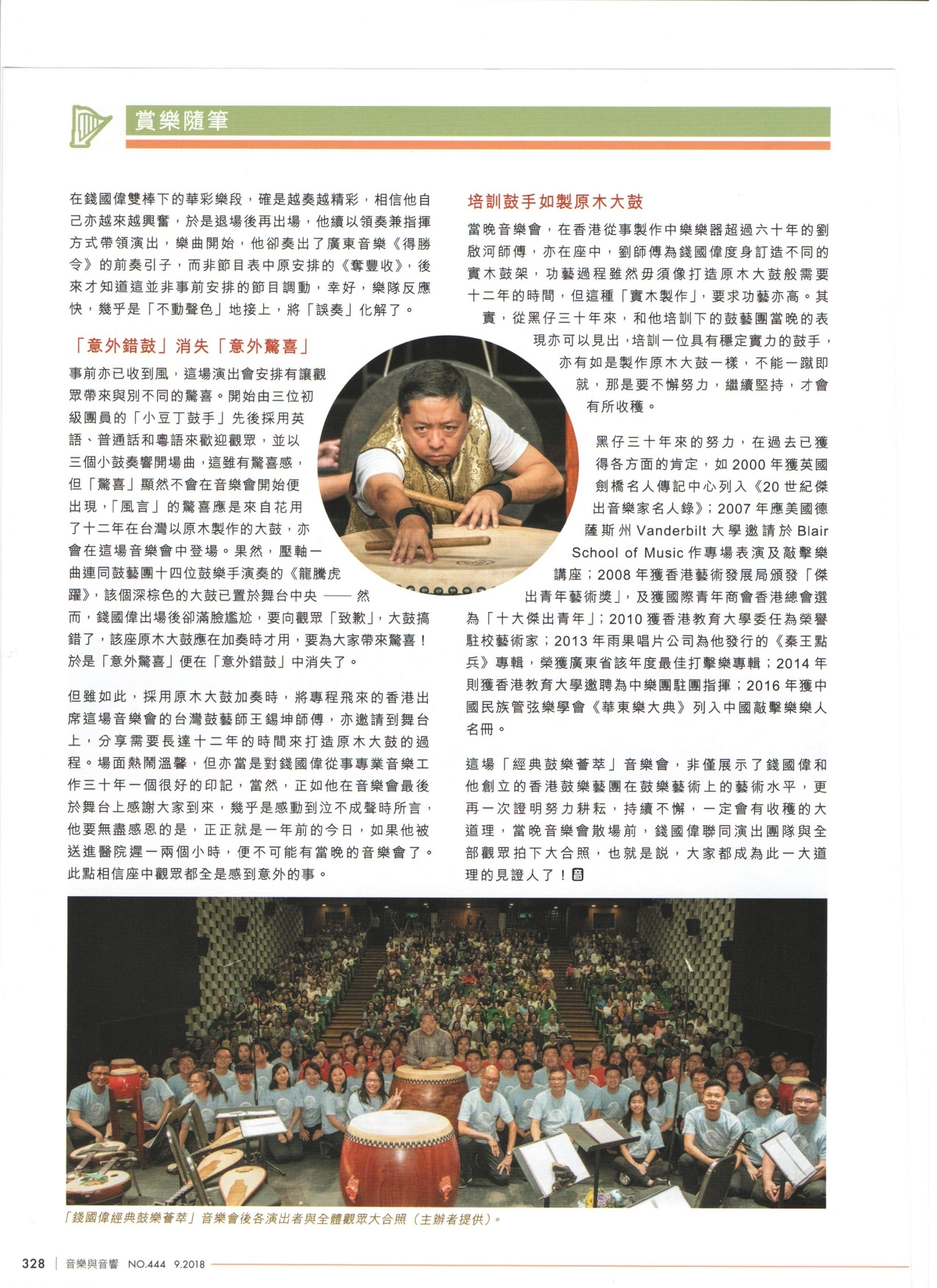 賞樂隨筆

在錢國偉雙棒下的華彩樂段，確是越奏越精彩，相信他自己亦越來越興奮，於是退場後再出場，他續以領奏兼指揮方式帶領演出，樂曲開始，他卻奏出了廣東音樂《得勝令》的前奏引子，而非節目表中原安排的《奪豐收》，後來才知道這並非事前安排的節目調動，幸好，樂隊反應快，幾乎是「不動聲色」地接上，將「誤奏」化解了。

「意外錯鼓」消失「意外驚喜」

事前亦已收到風，這場演出會安排有讓觀眾帶來與別不同的驚喜。開始由三位初級團員的「小豆丁鼓手」先後採用英語、普通話和粵語來歡迎觀眾，並以三個小鼓奏響開場曲，這雖有驚喜感，但「驚喜」顯然不會在音樂會開始便出現，「風言」的驚喜應是來自花用了十二年在台灣以原木製作的大鼓，亦會在這場音樂會中登場。果然，壓軸一曲連同鼓藝團十四位鼓樂手演奏的《龍騰虎躍》，該個深棕色的大鼓已置於舞台中央 —— 然而，錢國偉出場後卻滿臉尷尬，要向觀眾「致歉」，大鼓搞錯了，該座原木大鼓應在加奏時才用，要為大家帶來驚喜！於是「意外驚喜」便在「意外錯鼓」中消失了。

但雖如此，採用原木大鼓加奏時，將專程飛來的香港出席這場音樂會的台灣鼓藝師王錫坤師傅，亦邀請到舞台上，分享需要長達十二年的時間來打造原木大鼓的過程。場面熱鬧溫馨，但亦當是對錢國偉從事專業音樂工作三十年一個很好的印記，當然，正如他在音樂會最後於舞台上感謝大家到來，幾乎是感動到泣不成聲時所言，他要無盡感恩的是，正正就是一年前的今日，如果他被送進醫院遲一兩個小時，便不可能有當晚的音樂會了。此點相信座中觀眾都全是感到意外的事。

培訓鼓手如製原木大鼓

當晚音樂會，在香港從事製作中樂樂器超過六十年的劉啟河師傅，亦在座中，劉師傅為錢國偉度身訂造不同的實木鼓架，功藝過程雖然毋須像打造原木大鼓般需要十二年的時間，但這種「實木製作」，要求功藝亦高。其實，從黑仔三十年來，和他培訓下的鼓藝團當晚的表現亦可以見出，培訓一位具有穩定實力的鼓手，亦有如是製作原木大鼓一樣，不能一蹴即就，那是要不懈努力，繼續堅持，才會有所收穫。

黑仔三十年來的努力，在過去已獲得各方面的肯定，如 2000 年獲英國劍橋名人傳記中心列入《20 世紀傑出音樂家名人錄》；2007 年應美國德薩斯州 Vanderbilt 大學邀請於 Blair School of Music 作專場表演及敲擊樂講座；2008 年獲香港藝術發展局頒發「傑出青年藝術獎」，及獲國際青年商會香港總會選為「十大傑出青年」；2010 獲香港教育大學委任為榮譽駐校藝術家；2013 年雨果唱片公司為他發行的《秦王點兵》專輯，榮獲廣東省該年度最佳打擊樂專輯；2014 年則獲香港教育大學邀聘為中樂團駐團指揮；2016 年獲中國民族管弦樂學會《華東樂大典》列入中國敲擊樂樂人名冊。

這場「經典鼓樂薈萃」音樂會，非僅展示了錢國偉和他創立的香港鼓樂藝團在鼓樂藝術上的藝術水平，更再一次證明努力耕耘，持續不懈，一定會有收穫的大道理，當晚音樂會散場前，錢國偉聯同演出團隊與全部觀眾拍下大合照，也就是說，大家都成為此一大道理的見證人了！

「錢國偉經典鼓樂薈萃」音樂會後各演出者與全體觀眾大合照（主辦者提供）。

328 | 音樂與音響 NO.444 9.2018